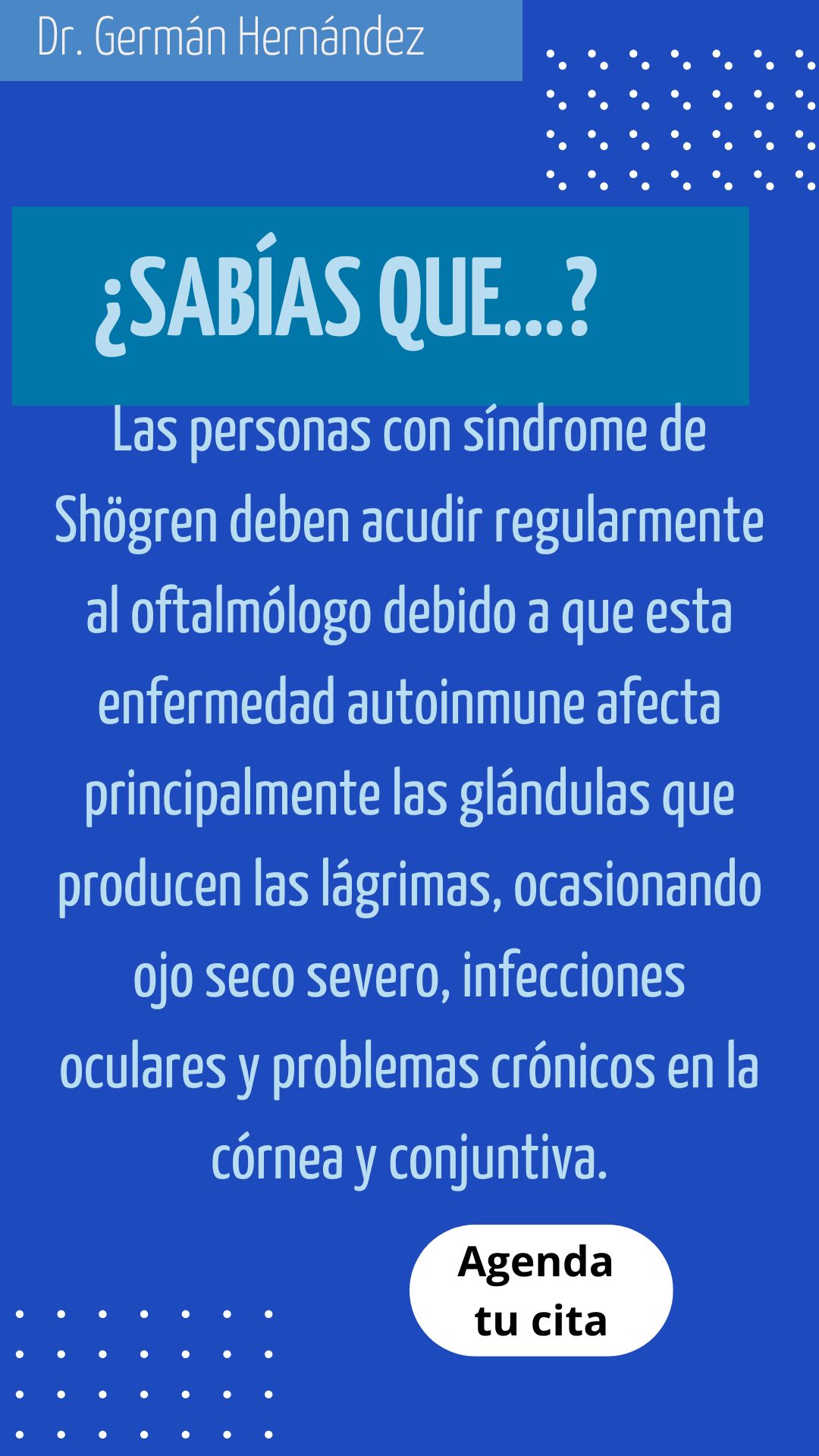 Dr. Germán Hernández

¿SABÍAS QUE...?

Las personas con síndrome de Shögren deben acudir regularmente al oftalmólogo debido a que esta enfermedad autoinmune afecta principalmente las glándulas que producen las lágrimas, ocasionando ojo seco severo, infecciones oculares y problemas crónicos en la córnea y conjuntiva.

Agenda
tu cita